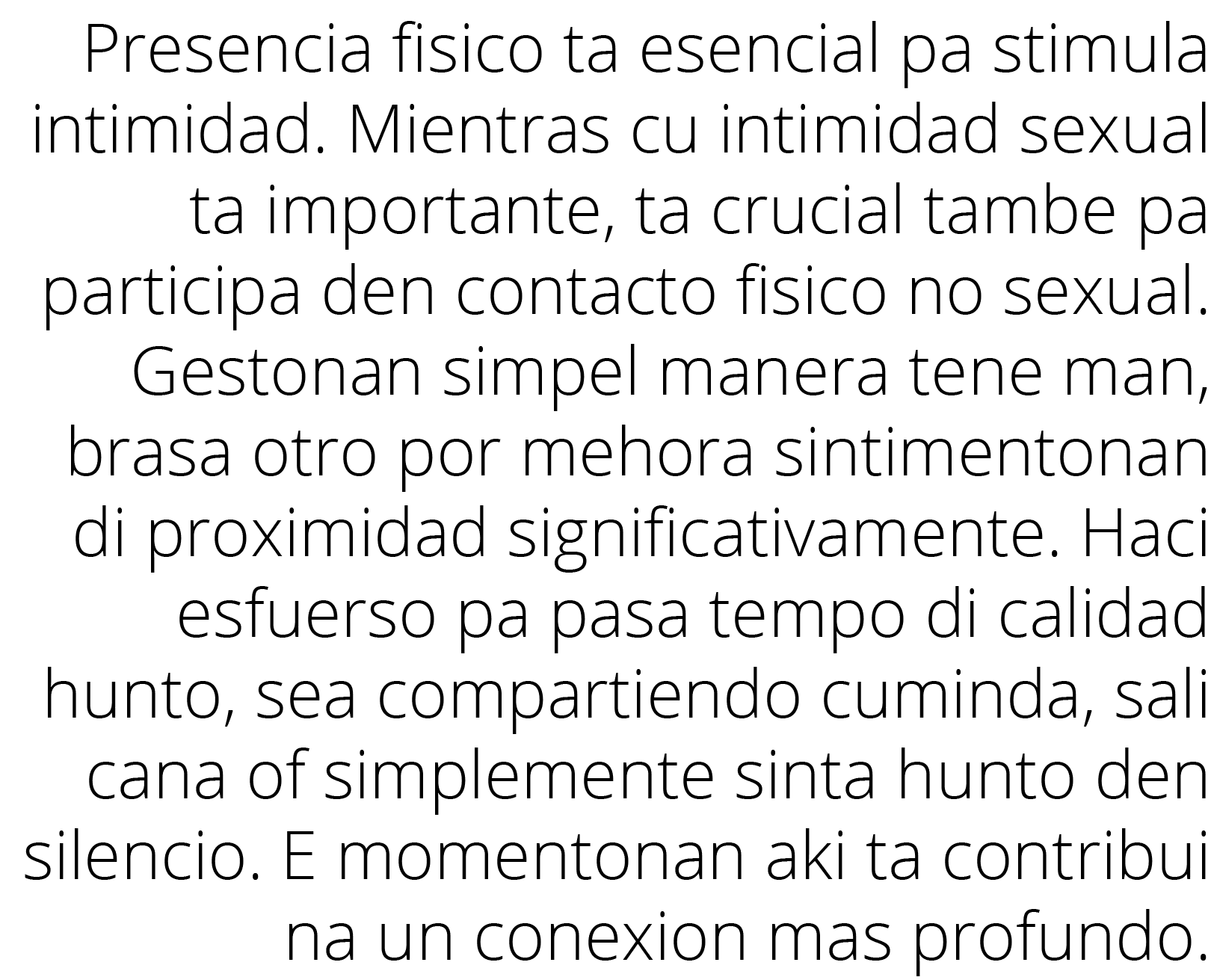 Presencia fisico ta esencial pa stimula intimidad. Mientras cu intimidad sexual ta importante, ta crucial tambe pa participa den contacto fisico no sexual. Gestonan simpel manera tene man, brasa otro por mehora sintimentonan di proximidad significativamente. Haci esfuerso pa pasa tempo di calidad hunto, sea compartiendo cuminda, sali cana of simplemente sinta hunto den silencio. E momentonan aki ta contribui na un conexion mas profundo.